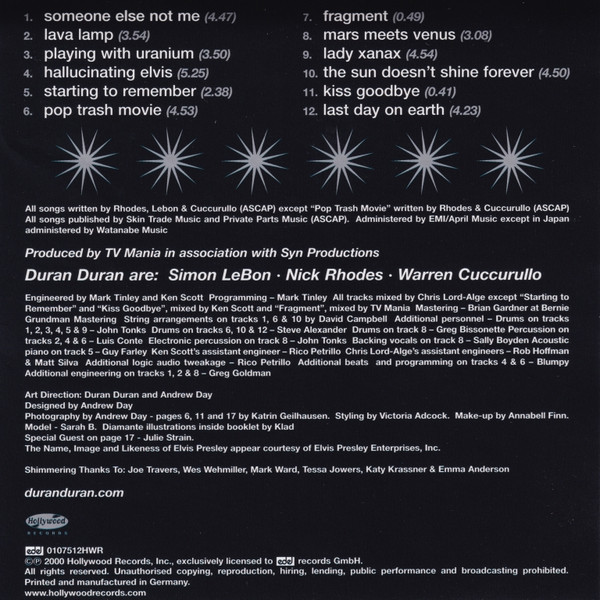 1. someone else not me (4.47)
2. lava lamp (3.54)
3. playing with uranium (3.50)
4. hallucinating elvis (5.25)
5. starting to remember (2.38)
6. pop trash movie (4.53)

7. fragment (0.49)
8. mars meets venus (3.08)
9. lady xanax (4.54)
10. the sun doesn't shine forever (4.50)
11. kiss goodbye (0.41)
12. last day on earth (4.23)

All songs written by Rhodes, Lebon & Cuccurullo (ASCAP) except "Pop Trash Movie" written by Rhodes & Cuccurullo (ASCAP) All songs published by Skin Trade Music and Private Parts Music (ASCAP). Administered by EMI/April Music except in Japan administered by Watanabe Music

Produced by TV Mania in association with Syn Productions

Duran Duran are: Simon LeBon · Nick Rhodes · Warren Cuccurullo

Engineered by Mark Tinley and Ken Scott Programming – Mark Tinley All tracks mixed by Chris Lord-Alge except "Starting to Remember" and "Kiss Goodbye", mixed by Ken Scott and "Fragment", mixed by TV Mania Mastering – Brian Gardner at Bernie Grundman Mastering String arrangements on tracks 1, 6 & 10 by David Campbell Additional personnel – Drums on tracks 1, 2, 3, 4, 5 & 9 – John Tonks Drums on tracks 6, 10 & 12 – Steve Alexander Drums on track 8 – Greg Bissonette Percussion on tracks 2, 4 & 6 – Luis Conte Electronic percussion on track 8 – John Tonks Backing vocals on track 8 – Sally Boyden Acoustic piano on track 5 – Guy Farley Ken Scott's assistant engineer – Rico Petrillo Chris Lord-Alge's assistant engineers – Rob Hoffman & Matt Silva Additional logic audio tweakage – Rico Petrillo Additional beats and programming on tracks 4 & 6 – Blumpy Additional engineering on tracks 1, 2 & 8 – Greg Goldman

Art Direction: Duran Duran and Andrew Day
Designed by Andrew Day
Photography by Andrew Day - pages 6, 11 and 17 by Katrin Geilhausen. Styling by Victoria Adcock. Make-up by Annabell Finn. Model - Sarah B. Diamante illustrations inside booklet by Klad
Special Guest on page 17 - Julie Strain.
The Name, Image and Likeness of Elvis Presley appear courtesy of Elvis Presley Enterprises, Inc.

Shimmering Thanks To: Joe Travers, Wes Wehmiller, Mark Ward, Tessa Jowers, Katy Krassner & Emma Anderson

duranduran.com

Hollywood RECORDS

edel 0107512HWR
©℗ 2000 Hollywood Records, Inc., exclusively licensed to edel records GmbH.
All rights reserved. Unauthorised copying, reproduction, hiring, lending, public performance and broadcasting prohibited.
Printed and manufactured in Germany.
www.hollywoodrecords.com